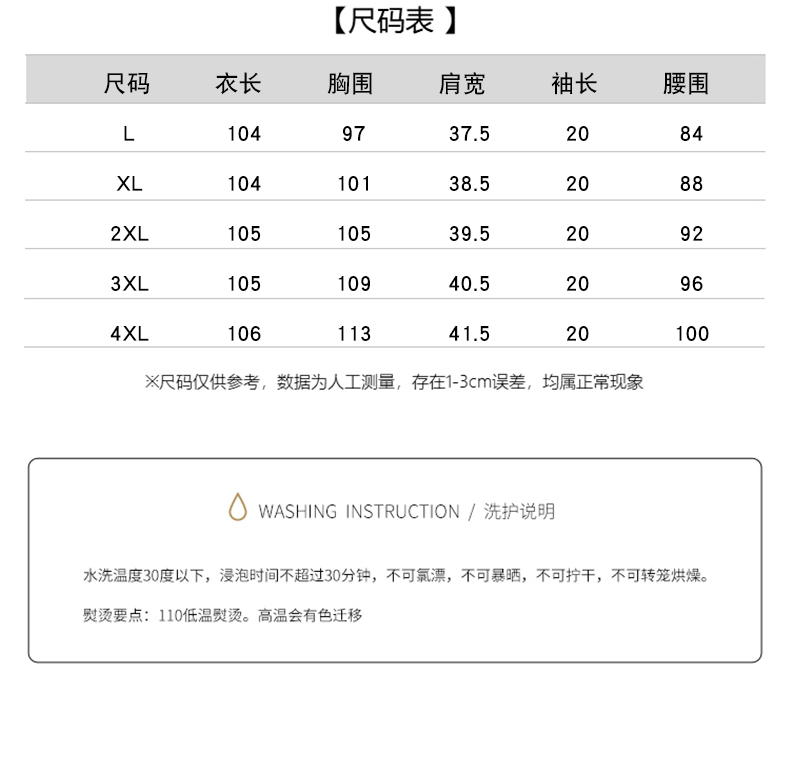 【尺码表 】

| 尺码 | 衣长 | 胸围 | 肩宽 | 袖长 | 腰围 |
|---|---|---|---|---|---|
| L | 104 | 97 | 37.5 | 20 | 84 |
| XL | 104 | 101 | 38.5 | 20 | 88 |
| 2XL | 105 | 105 | 39.5 | 20 | 92 |
| 3XL | 105 | 109 | 40.5 | 20 | 96 |
| 4XL | 106 | 113 | 41.5 | 20 | 100 |

※尺码仅供参考，数据为人工测量，存在1-3cm误差，均属正常现象

WASHING INSTRUCTION / 洗护说明

水洗温度30度以下，浸泡时间不超过30分钟，不可氯漂，不可暴晒，不可拧干，不可转笼烘燥。

熨烫要点：110低温熨烫。高温会有色迁移